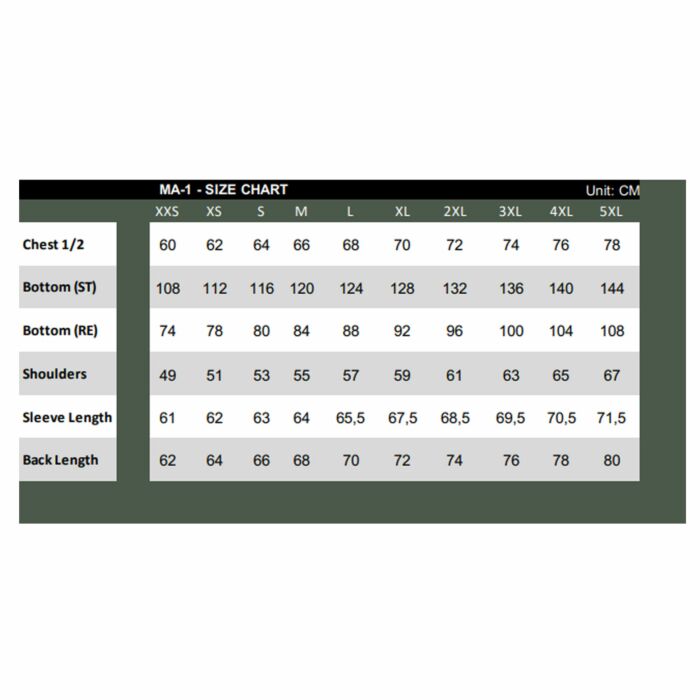 MA-1 - SIZE CHART

Unit: CM

| | XXS | XS | S | M | L | XL | 2XL | 3XL | 4XL | 5XL |
|---|---|---|---|---|---|---|---|---|---|---|
| Chest 1/2 | 60 | 62 | 64 | 66 | 68 | 70 | 72 | 74 | 76 | 78 |
| Bottom (ST) | 108 | 112 | 116 | 120 | 124 | 128 | 132 | 136 | 140 | 144 |
| Bottom (RE) | 74 | 78 | 80 | 84 | 88 | 92 | 96 | 100 | 104 | 108 |
| Shoulders | 49 | 51 | 53 | 55 | 57 | 59 | 61 | 63 | 65 | 67 |
| Sleeve Length | 61 | 62 | 63 | 64 | 65,5 | 67,5 | 68,5 | 69,5 | 70,5 | 71,5 |
| Back Length | 62 | 64 | 66 | 68 | 70 | 72 | 74 | 76 | 78 | 80 |